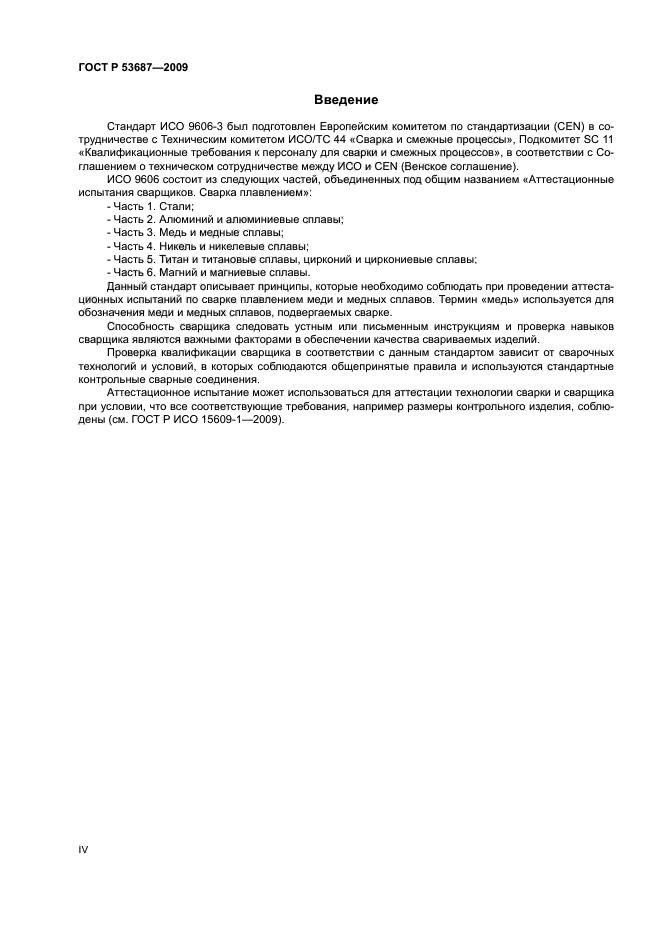 ГОСТ Р 53687—2009

Введение

Стандарт ИСО 9606-3 был подготовлен Европейским комитетом по стандартизации (CEN) в сотрудничестве с Техническим комитетом ИСО/ТС 44 «Сварка и смежные процессы», Подкомитет SC 11 «Квалификационные требования к персоналу для сварки и смежных процессов», в соответствии с Соглашением о техническом сотрудничестве между ИСО и CEN (Венское соглашение).

ИСО 9606 состоит из следующих частей, объединенных под общим названием «Аттестационные испытания сварщиков. Сварка плавлением»:

- Часть 1. Стали;
- Часть 2. Алюминий и алюминиевые сплавы;
- Часть 3. Медь и медные сплавы;
- Часть 4. Никель и никелевые сплавы;
- Часть 5. Титан и титановые сплавы, цирконий и циркониевые сплавы;
- Часть 6. Магний и магниевые сплавы.

Данный стандарт описывает принципы, которые необходимо соблюдать при проведении аттестационных испытаний по сварке плавлением меди и медных сплавов. Термин «медь» используется для обозначения меди и медных сплавов, подвергаемых сварке.

Способность сварщика следовать устным или письменным инструкциям и проверка навыков сварщика являются важными факторами в обеспечении качества свариваемых изделий.

Проверка квалификации сварщика в соответствии с данным стандартом зависит от сварочных технологий и условий, в которых соблюдаются общепринятые правила и используются стандартные контрольные сварные соединения.

Аттестационное испытание может использоваться для аттестации технологии сварки и сварщика при условии, что все соответствующие требования, например размеры контрольного изделия, соблюдены (см. ГОСТ Р ИСО 15609-1—2009).

IV